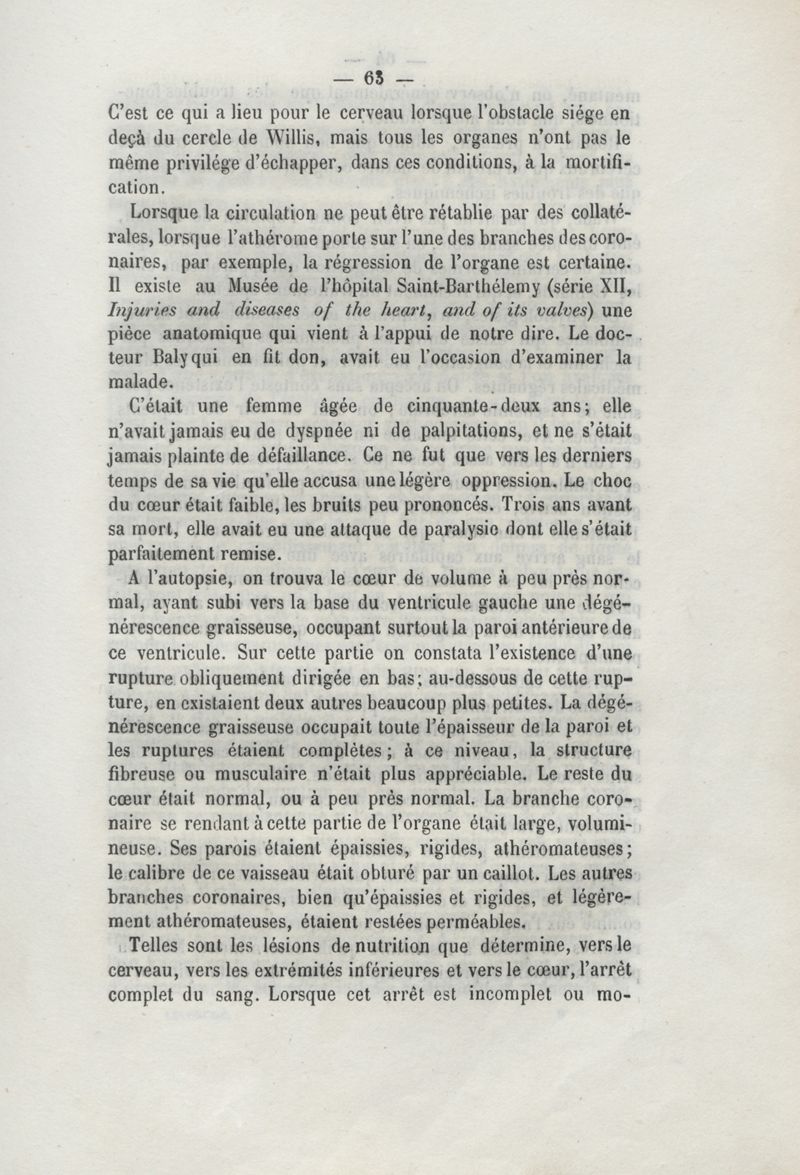 — 63 —

C'est ce qui a lieu pour le cerveau lorsque l'obstacle siége en deçà du cercle de Willis, mais tous les organes n'ont pas le même privilége d'échapper, dans ces conditions, à la mortification.

Lorsque la circulation ne peut être rétablie par des collatérales, lorsque l'athérome porte sur l'une des branches des coronaires, par exemple, la régression de l'organe est certaine. Il existe au Musée de l'hôpital Saint-Barthélemy (série XII, Injuries and diseases of the heart, and of its valves) une pièce anatomique qui vient à l'appui de notre dire. Le docteur Baly qui en fit don, avait eu l'occasion d'examiner la malade.

C'était une femme âgée de cinquante-deux ans; elle n'avait jamais eu de dyspnée ni de palpitations, et ne s'était jamais plainte de défaillance. Ce ne fut que vers les derniers temps de sa vie qu'elle accusa une légère oppression. Le choc du cœur était faible, les bruits peu prononcés. Trois ans avant sa mort, elle avait eu une attaque de paralysie dont elle s'était parfaitement remise.

A l'autopsie, on trouva le cœur de volume à peu près normal, ayant subi vers la base du ventricule gauche une dégénérescence graisseuse, occupant surtout la paroi antérieure de ce ventricule. Sur cette partie on constata l'existence d'une rupture obliquement dirigée en bas; au-dessous de cette rupture, en existaient deux autres beaucoup plus petites. La dégénérescence graisseuse occupait toute l'épaisseur de la paroi et les ruptures étaient complètes; à ce niveau, la structure fibreuse ou musculaire n'était plus appréciable. Le reste du cœur était normal, ou à peu près normal. La branche coronaire se rendant à cette partie de l'organe était large, volumineuse. Ses parois étaient épaissies, rigides, athéromateuses; le calibre de ce vaisseau était obturé par un caillot. Les autres branches coronaires, bien qu'épaissies et rigides, et légèrement athéromateuses, étaient restées perméables.

Telles sont les lésions de nutrition que détermine, vers le cerveau, vers les extrémités inférieures et vers le cœur, l'arrêt complet du sang. Lorsque cet arrêt est incomplet ou mo-